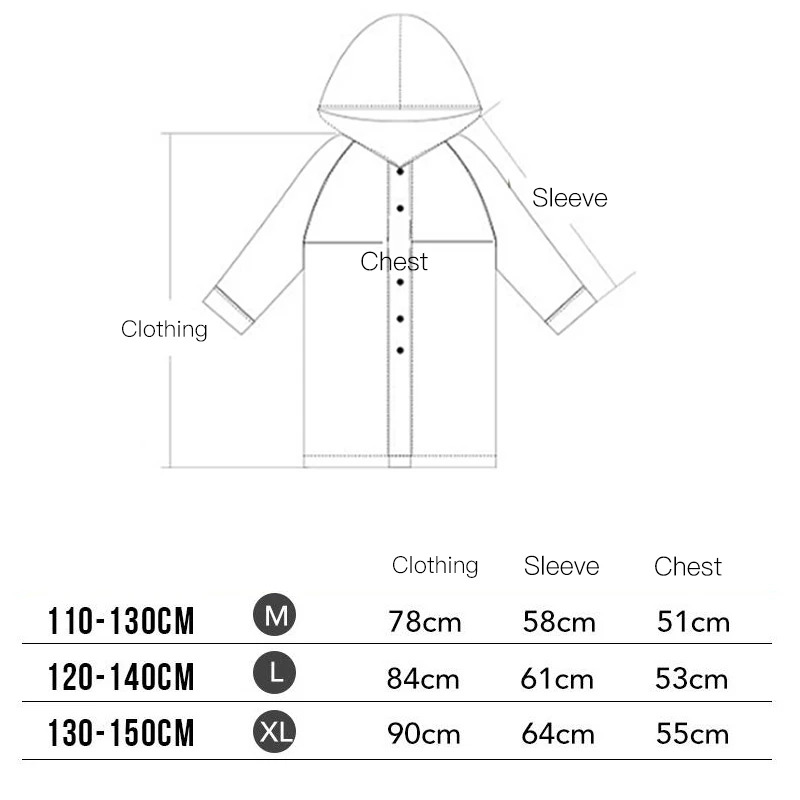 Sleeve

Chest

Clothing

|  |  | Clothing | Sleeve | Chest |
|---|---|---|---|---|
| 110-130CM | M | 78cm | 58cm | 51cm |
| 120-140CM | L | 84cm | 61cm | 53cm |
| 130-150CM | XL | 90cm | 64cm | 55cm |